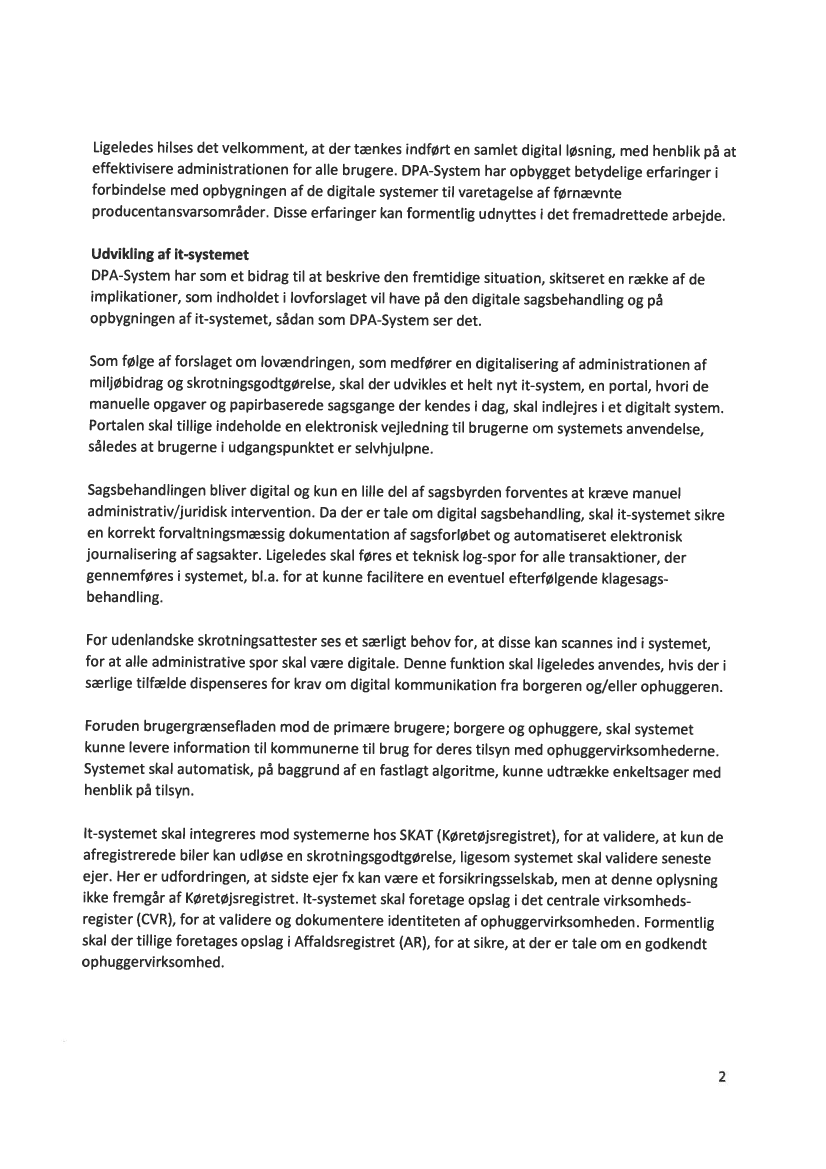 Ligeledes hilses det velkomment, at der tænkes indført en samlet digital løsning, med henblik på at effektivisere administrationen for alle brugere. DPA-System har opbygget betydelige erfaringer i forbindelse med opbygningen af de digitale systemer til varetagelse af førnævnte producentansvarsområder. Disse erfaringer kan formentlig udnyttes i det fremadrettede arbejde.

Udvikling af it-systemet
DPA-System har som et bidrag til at beskrive den fremtidige situation, skitseret en række af de implikationer, som indholdet i lovforslaget vil have på den digitale sagsbehandling og på opbygningen af it-systemet, sådan som DPA-System ser det.

Som følge af forslaget om lovændringen, som medfører en digitalisering af administrationen af miljøbidrag og skrotningsgodtgørelse, skal der udvikles et helt nyt it-system, en portal, hvori de manuelle opgaver og papirbaserede sagsgange der kendes i dag, skal indlejres i et digitalt system. Portalen skal tillige indeholde en elektronisk vejledning til brugerne om systemets anvendelse, således at brugerne i udgangspunktet er selvhjulpne.

Sagsbehandlingen bliver digital og kun en lille del af sagsbyrden forventes at kræve manuel administrativ/juridisk intervention. Da der er tale om digital sagsbehandling, skal it-systemet sikre en korrekt forvaltningsmæssig dokumentation af sagsforløbet og automatiseret elektronisk journalisering af sagsakter. Ligeledes skal føres et teknisk log-spor for alle transaktioner, der gennemføres i systemet, bl.a. for at kunne facilitere en eventuel efterfølgende klagesagsbehandling.

For udenlandske skrotningsattester ses et særligt behov for, at disse kan scannes ind i systemet, for at alle administrative spor skal være digitale. Denne funktion skal ligeledes anvendes, hvis der i særlige tilfælde dispenseres for krav om digital kommunikation fra borgeren og/eller ophuggeren.

Foruden brugergrænsefladen mod de primære brugere; borgere og ophuggere, skal systemet kunne levere information til kommunerne til brug for deres tilsyn med ophuggervirksomhederne. Systemet skal automatisk, på baggrund af en fastlagt algoritme, kunne udtrække enkeltsager med henblik på tilsyn.

It-systemet skal integreres mod systemerne hos SKAT (Køretøjsregistret), for at validere, at kun de afregistrerede biler kan udløse en skrotningsgodtgørelse, ligesom systemet skal validere seneste ejer. Her er udfordringen, at sidste ejer fx kan være et forsikringsselskab, men at denne oplysning ikke fremgår af Køretøjsregistret. It-systemet skal foretage opslag i det centrale virksomhedsregister (CVR), for at validere og dokumentere identiteten af ophuggervirksomheden. Formentlig skal der tillige foretages opslag i Affaldsregistret (AR), for at sikre, at der er tale om en godkendt ophuggervirksomhed.

2